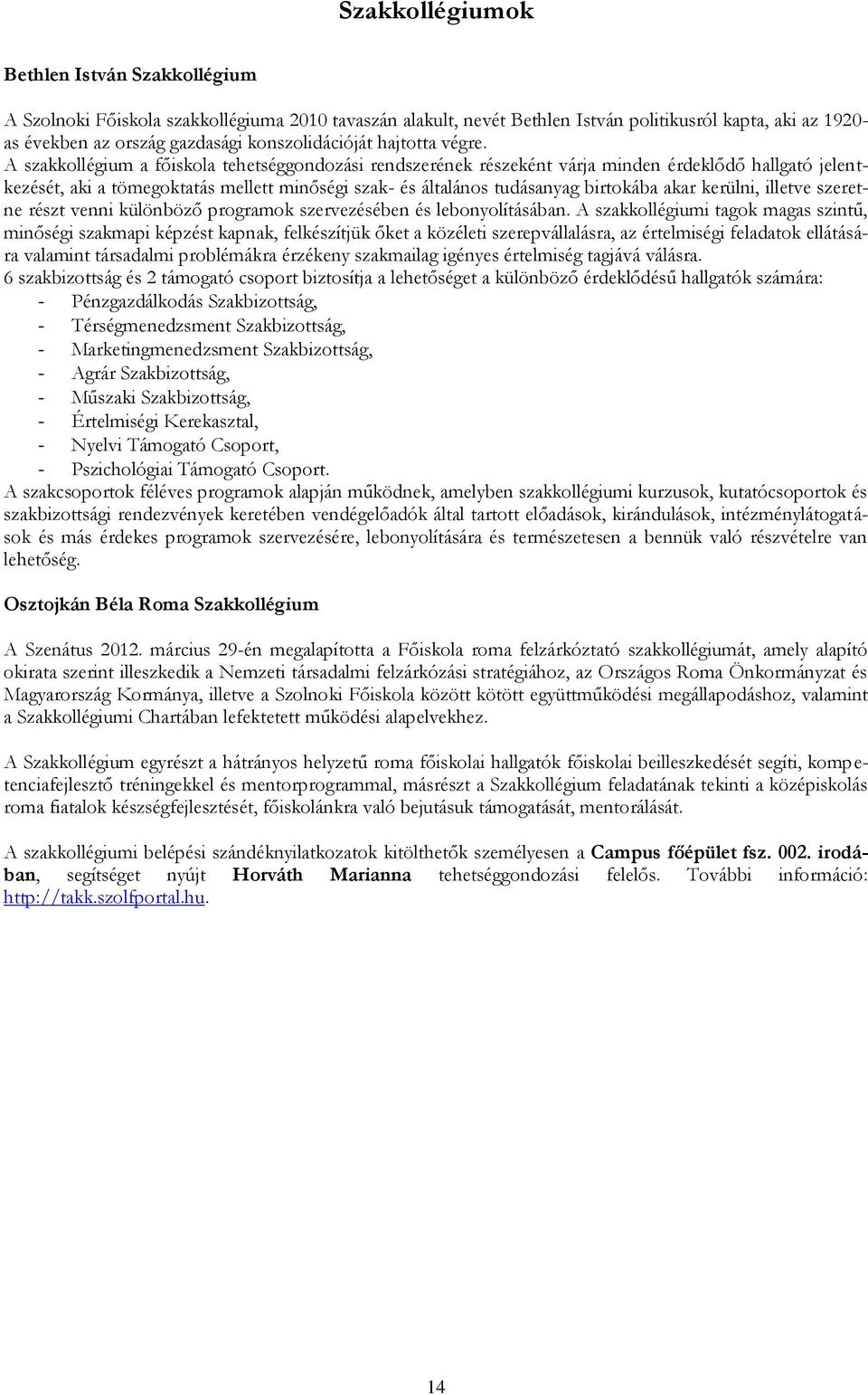 Szakkollégiumok

Bethlen István Szakkollégium

A Szolnoki Főiskola szakkollégiuma 2010 tavaszán alakult, nevét Bethlen István politikusról kapta, aki az 1920-as években az ország gazdasági konszolidációját hajtotta végre.
A szakkollégium a főiskola tehetséggondozási rendszerének részeként várja minden érdeklődő hallgató jelentkezését, aki a tömegoktatás mellett minőségi szak- és általános tudásanyag birtokába akar kerülni, illetve szeretne részt venni különböző programok szervezésében és lebonyolításában. A szakkollégiumi tagok magas szintű, minőségi szakmapi képzést kapnak, felkészítjük őket a közéleti szerepvállalásra, az értelmiségi feladatok ellátására valamint társadalmi problémákra érzékeny szakmailag igényes értelmiség tagjává válásra.
6 szakbizottság és 2 támogató csoport biztosítja a lehetőséget a különböző érdeklődésű hallgatók számára:
- Pénzgazdálkodás Szakbizottság,
- Térségmenedzsment Szakbizottság,
- Marketingmenedzsment Szakbizottság,
- Agrár Szakbizottság,
- Műszaki Szakbizottság,
- Értelmiségi Kerekasztal,
- Nyelvi Támogató Csoport,
- Pszichológiai Támogató Csoport.
A szakcsoportok féléves programok alapján működnek, amelyben szakkollégiumi kurzusok, kutatócsoportok és szakbizottsági rendezvények keretében vendégelőadók által tartott előadások, kirándulások, intézménylátogatások és más érdekes programok szervezésére, lebonyolítására és természetesen a bennük való részvételre van lehetőség.

Osztojkán Béla Roma Szakkollégium

A Szenátus 2012. március 29-én megalapította a Főiskola roma felzárkóztató szakkollégiumát, amely alapító okirata szerint illeszkedik a Nemzeti társadalmi felzárkózási stratégiához, az Országos Roma Önkormányzat és Magyarország Kormánya, illetve a Szolnoki Főiskola között kötött együttműködési megállapodáshoz, valamint a Szakkollégiumi Chartában lefektetett működési alapelvekhez.

A Szakkollégium egyrészt a hátrányos helyzetű roma főiskolai hallgatók főiskolai beilleszkedését segíti, kompetenciafejlesztő tréningekkel és mentorprogrammal, másrészt a Szakkollégium feladatának tekinti a középiskolás roma fiatalok készségfejlesztését, főiskolánkra való bejutásuk támogatását, mentorálását.

A szakkollégiumi belépési szándéknyilatkozatok kitölthetők személyesen a Campus főépület fsz. 002. irodában, segítséget nyújt Horváth Marianna tehetséggondozási felelős. További információ: http://takk.szolfportal.hu.

14